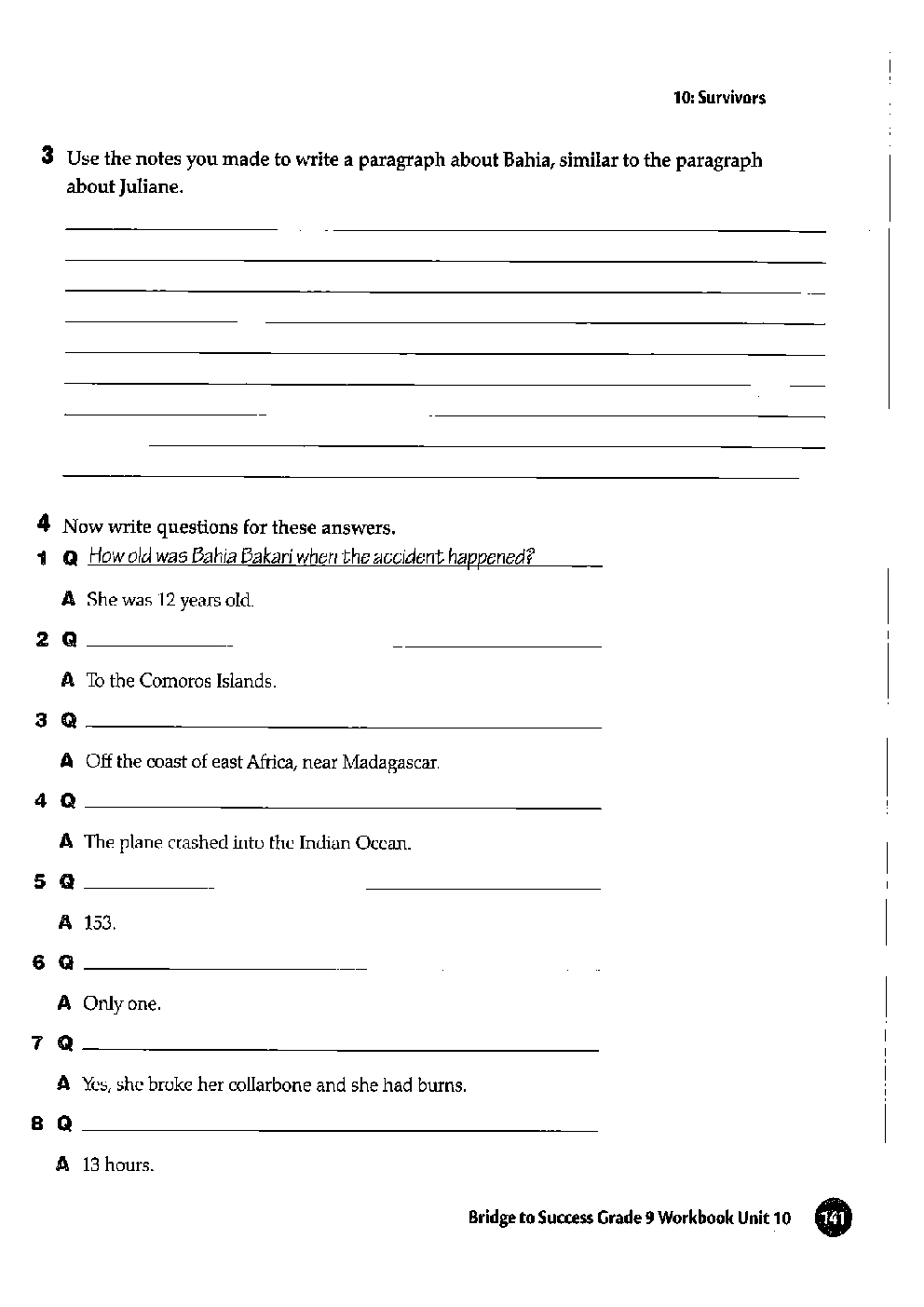 10: Survivors

3 Use the notes you made to write a paragraph about Bahia, similar to the paragraph about Juliane.

4 Now write questions for these answers.

1 Q How old was Bahia Bakari when the accident happened?

A She was 12 years old.

2 Q

A To the Comoros Islands.

3 Q

A Off the coast of east Africa, near Madagascar.

4 Q

A The plane crashed into the Indian Ocean.

5 Q

A 153.

6 Q

A Only one.

7 Q

A Yes, she broke her collarbone and she had burns.

8 Q

A 13 hours.

Bridge to Success Grade 9 Workbook Unit 10 141